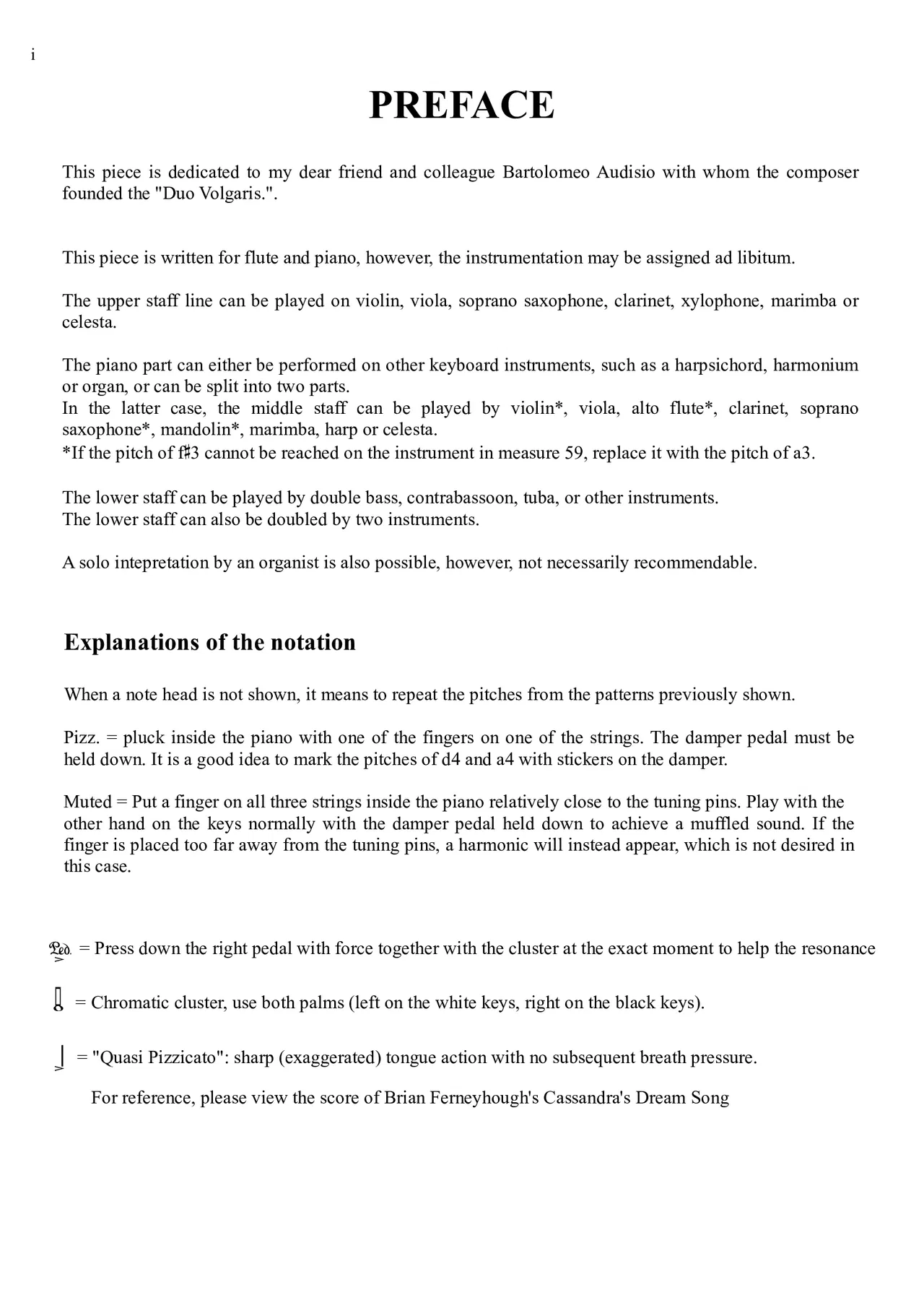 i

PREFACE

This piece is dedicated to my dear friend and colleague Bartolomeo Audisio with whom the composer founded the "Duo Volgaris.".

This piece is written for flute and piano, however, the instrumentation may be assigned ad libitum.

The upper staff line can be played on violin, viola, soprano saxophone, clarinet, xylophone, marimba or celesta.

The piano part can either be performed on other keyboard instruments, such as a harpsichord, harmonium or organ, or can be split into two parts.
In the latter case, the middle staff can be played by violin*, viola, alto flute*, clarinet, soprano saxophone*, mandolin*, marimba, harp or celesta.
*If the pitch of f♯3 cannot be reached on the instrument in measure 59, replace it with the pitch of a3.

The lower staff can be played by double bass, contrabassoon, tuba, or other instruments.
The lower staff can also be doubled by two instruments.

A solo intepretation by an organist is also possible, however, not necessarily recommendable.

Explanations of the notation

When a note head is not shown, it means to repeat the pitches from the patterns previously shown.

Pizz. = pluck inside the piano with one of the fingers on one of the strings. The damper pedal must be held down. It is a good idea to mark the pitches of d4 and a4 with stickers on the damper.

Muted = Put a finger on all three strings inside the piano relatively close to the tuning pins. Play with the other hand on the keys normally with the damper pedal held down to achieve a muffled sound. If the finger is placed too far away from the tuning pins, a harmonic will instead appear, which is not desired in this case.

Ped. = Press down the right pedal with force together with the cluster at the exact moment to help the resonance

= Chromatic cluster, use both palms (left on the white keys, right on the black keys).

= "Quasi Pizzicato": sharp (exaggerated) tongue action with no subsequent breath pressure.
For reference, please view the score of Brian Ferneyhough's Cassandra's Dream Song